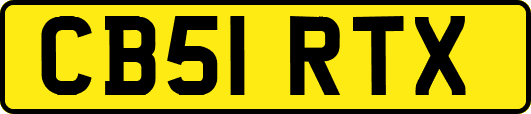 CB51 RTX